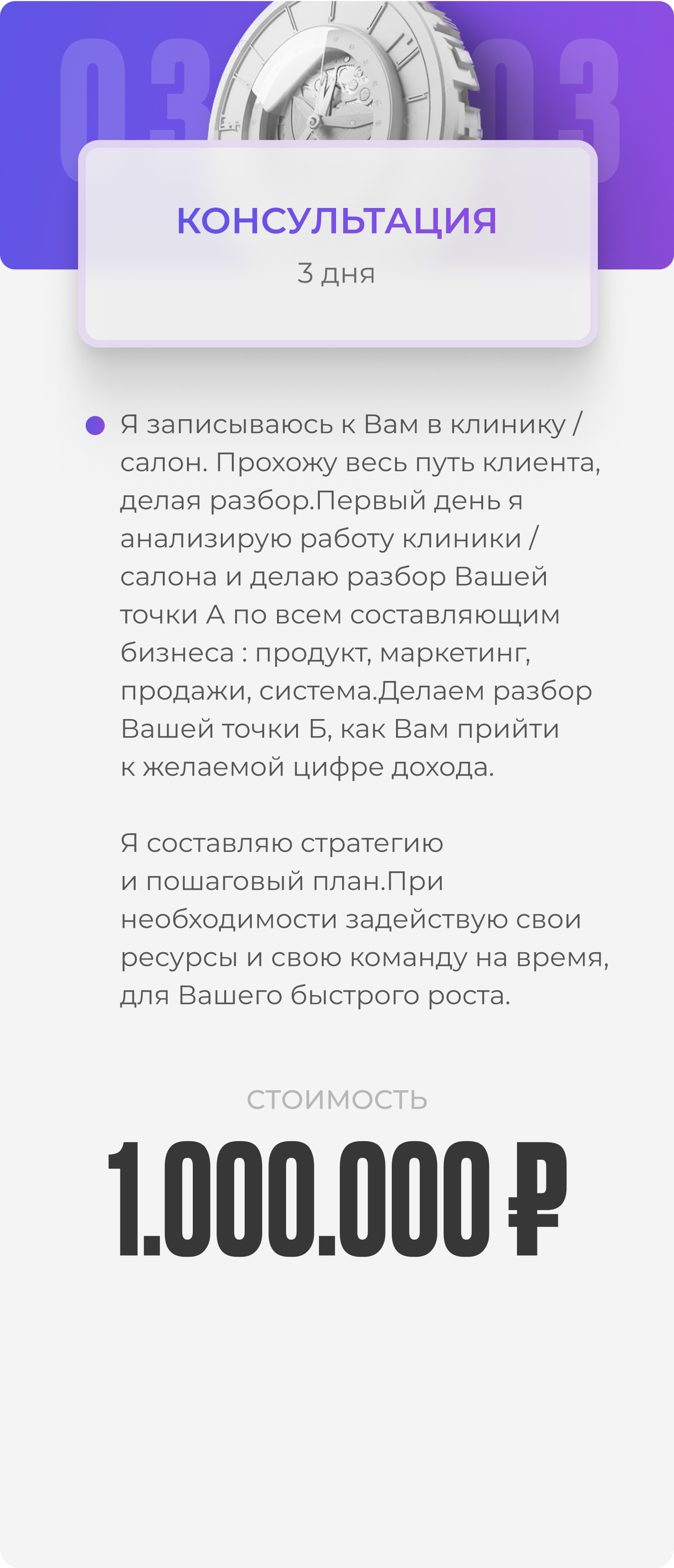 03 03

КОНСУЛЬТАЦИЯ

3 дня

• Я записываюсь к Вам в клинику / салон. Прохожу весь путь клиента, делая разбор.Первый день я анализирую работу клиники / салона и делаю разбор Вашей точки А по всем составляющим бизнеса : продукт, маркетинг, продажи, система.Делаем разбор Вашей точки Б, как Вам прийти к желаемой цифре дохода.

Я составляю стратегию и пошаговый план.При необходимости задействую свои ресурсы и свою команду на время, для Вашего быстрого роста.

СТОИМОСТЬ

1.000.000 ₽